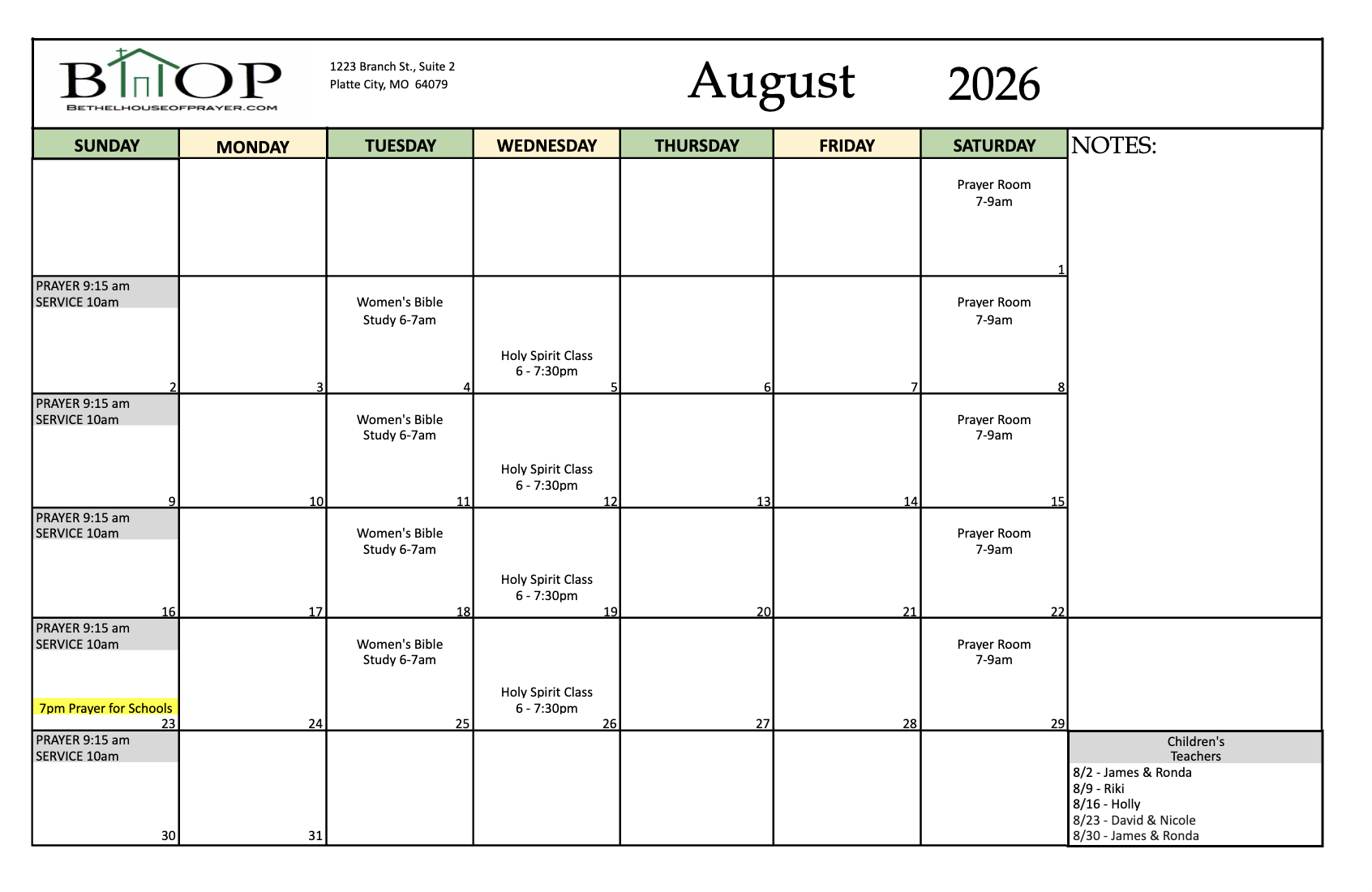 BHOP
BETHELHOUSEOFPRAYER.COM

1223 Branch St., Suite 2
Platte City, MO 64079

August 2026

| SUNDAY | MONDAY | TUESDAY | WEDNESDAY | THURSDAY | FRIDAY | SATURDAY |
|---|---|---|---|---|---|---|
| | | | | | | Prayer Room 7-9am 1 |
| PRAYER 9:15 am SERVICE 10am 2 | 3 | Women's Bible Study 6-7am 4 | Holy Spirit Class 6 - 7:30pm 5 | 6 | 7 | Prayer Room 7-9am 8 |
| PRAYER 9:15 am SERVICE 10am 9 | 10 | Women's Bible Study 6-7am 11 | Holy Spirit Class 6 - 7:30pm 12 | 13 | 14 | Prayer Room 7-9am 15 |
| PRAYER 9:15 am SERVICE 10am 16 | 17 | Women's Bible Study 6-7am 18 | Holy Spirit Class 6 - 7:30pm 19 | 20 | 21 | Prayer Room 7-9am 22 |
| PRAYER 9:15 am SERVICE 10am 7pm Prayer for Schools 23 | 24 | Women's Bible Study 6-7am 25 | Holy Spirit Class 6 - 7:30pm 26 | 27 | 28 | Prayer Room 7-9am 29 |
| PRAYER 9:15 am SERVICE 10am 30 | 31 | | | | | |

NOTES:

Children's Teachers
8/2 - James & Ronda
8/9 - Riki
8/16 - Holly
8/23 - David & Nicole
8/30 - James & Ronda